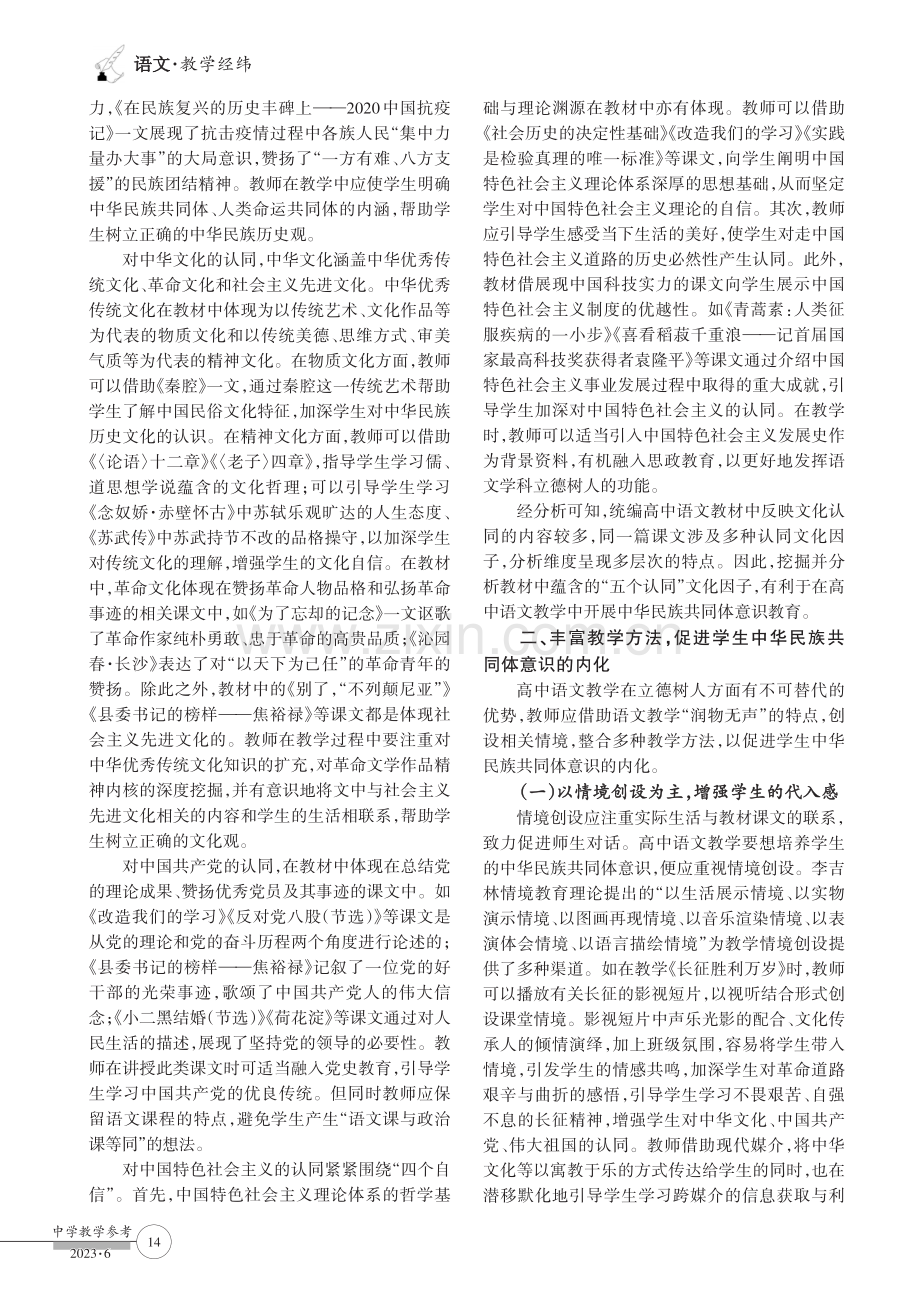 语文·教学经纬

力,《在民族复兴的历史丰碑上——2020中国抗疫记》一文展现了抗击疫情过程中各族人民“集中力量办大事”的大局意识,赞扬了“一方有难、八方支援”的民族团结精神。教师在教学中应使学生明确中华民族共同体、人类命运共同体的内涵,帮助学生树立正确的中华民族历史观。

对中华文化的认同,中华文化涵盖中华优秀传统文化、革命文化和社会主义先进文化。中华优秀传统文化在教材中体现为以传统艺术、文化作品等为代表的物质文化和以传统美德、思维方式、审美气质等为代表的精神文化。在物质文化方面,教师可以借助《秦腔》一文,通过秦腔这一传统艺术帮助学生了解中国民俗文化特征,加深学生对中华民族历史文化的认识。在精神文化方面,教师可以借助《〈论语〉十二章》《〈老子〉四章》,指导学生学习儒、道思想学说蕴含的文化哲理;可以引导学生学习《念奴娇·赤壁怀古》中苏轼乐观旷达的人生态度、《苏武传》中苏武持节不改的品格操守,以加深学生对传统文化的理解,增强学生的文化自信。在教材中,革命文化体现在赞扬革命人物品格和弘扬革命事迹的相关课文中,如《为了忘却的记念》一文讴歌了革命作家纯朴勇敢、忠于革命的高贵品质;《沁园春·长沙》表达了对“以天下为己任”的革命青年的赞扬。除此之外,教材中的《别了,“不列颠尼亚”》《县委书记的榜样——焦裕禄》等课文都是体现社会主义先进文化的。教师在教学过程中要注重对中华优秀传统文化知识的扩充,对革命文学作品精神内核的深度挖掘,并有意识地将文中与社会主义先进文化相关的内容和学生的生活相联系,帮助学生树立正确的文化观。

对中国共产党的认同,在教材中体现在总结党的理论成果、赞扬优秀党员及其事迹的课文中。如《改造我们的学习》《反对党八股(节选)》等课文是从党的理论和党的奋斗历程两个角度进行论述的;《县委书记的榜样——焦裕禄》记叙了一位党的好干部的光荣事迹,歌颂了中国共产党人的伟大信念;《小二黑结婚(节选)》《荷花淀》等课文通过对人民生活的描述,展现了坚持党的领导的必要性。教师在讲授此类课文时可适当融入党史教育,引导学生学习中国共产党的优良传统。但同时教师应保留语文课程的特点,避免学生产生“语文课与政治课等同”的想法。

对中国特色社会主义的认同紧紧围绕“四个自信”。首先,中国特色社会主义理论体系的哲学基础与理论渊源在教材中亦有体现。教师可以借助《社会历史的决定性基础》《改造我们的学习》《实践是检验真理的唯一标准》等课文,向学生阐明中国特色社会主义理论体系深厚的思想基础,从而坚定学生对中国特色社会主义理论的自信。其次,教师应引导学生感受当下生活的美好,使学生对走中国特色社会主义道路的历史必然性产生认同。此外,教材借展现中国科技实力的课文向学生展示中国特色社会主义制度的优越性。如《青蒿素:人类征服疾病的一小步》《喜看稻菽千重浪——记首届国家最高科技奖获得者袁隆平》等课文通过介绍中国特色社会主义事业发展过程中取得的重大成就,引导学生加深对中国特色社会主义的认同。在教学时,教师可以适当引入中国特色社会主义发展史作为背景资料,有机融入思政教育,以更好地发挥语文学科立德树人的功能。

经分析可知,统编高中语文教材中反映文化认同的内容较多,同一篇课文涉及多种认同文化因子,分析维度呈现多层次的特点。因此,挖掘并分析教材中蕴含的“五个认同”文化因子,有利于在高中语文教学中开展中华民族共同体意识教育。

二、丰富教学方法,促进学生中华民族共同体意识的内化

高中语文教学在立德树人方面有不可替代的优势,教师应借助语文教学“润物无声”的特点,创设相关情境,整合多种教学方法,以促进学生中华民族共同体意识的内化。

(一)以情境创设为主,增强学生的代入感

情境创设应注重实际生活与教材课文的联系,致力促进师生对话。高中语文教学要想培养学生的中华民族共同体意识,便应重视情境创设。李吉林情境教育理论提出的“以生活展示情境、以实物演示情境、以图画再现情境、以音乐渲染情境、以表演体会情境、以语言描绘情境”为教学情境创设提供了多种渠道。如在教学《长征胜利万岁》时,教师可以播放有关长征的影视短片,以视听结合形式创设课堂情境。影视短片中声乐光影的配合、文化传承人的倾情演绎,加上班级氛围,容易将学生带入情境,引发学生的情感共鸣,加深学生对革命道路艰辛与曲折的感悟,引导学生学习不畏艰苦、自强不息的长征精神,增强学生对中华文化、中国共产党、伟大祖国的认同。教师借助现代媒介,将中华文化等以寓教于乐的方式传达给学生的同时,也在潜移默化地引导学生学习跨媒介的信息获取与利

中学教学参考
2023·6
14

www.zixin.com.cn